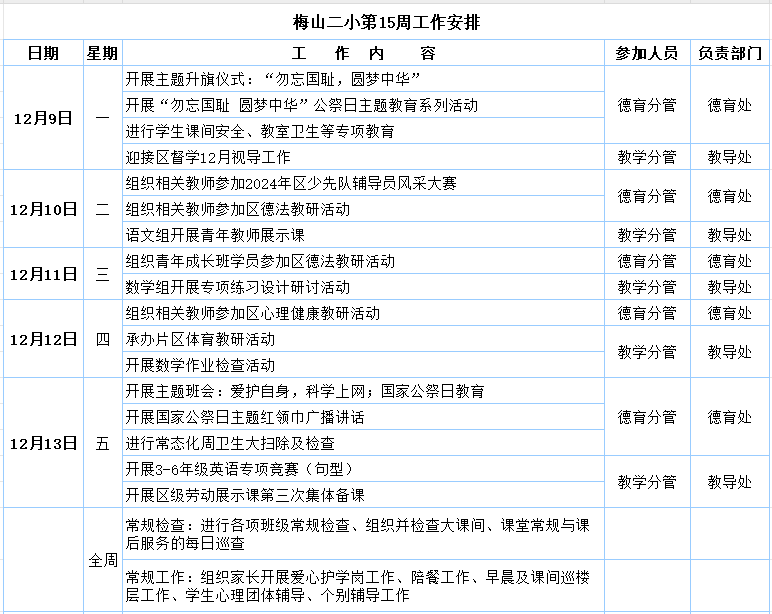 梅山二小第15周工作安排

| 日期 | 星期 | 工　作　内　容 | 参加人员 | 负责部门 |
|---|---|---|---|---|
| 12月9日 | 一 | 开展主题升旗仪式：“勿忘国耻，圆梦中华” | 德育分管 | 德育处 |
| | | 开展“勿忘国耻 圆梦中华”公祭日主题教育系列活动 | | |
| | | 进行学生课间安全、教室卫生等专项教育 | | |
| | | 迎接区督学12月视导工作 | 教学分管 | 教导处 |
| 12月10日 | 二 | 组织相关教师参加2024年区少先队辅导员风采大赛 | 德育分管 | 德育处 |
| | | 组织相关教师参加区德法教研活动 | | |
| | | 语文组开展青年教师展示课 | 教学分管 | 教导处 |
| 12月11日 | 三 | 组织青年成长班学员参加区德法教研活动 | 德育分管 | 德育处 |
| | | 数学组开展专项练习设计研讨活动 | 教学分管 | 教导处 |
| 12月12日 | 四 | 组织相关教师参加区心理健康教研活动 | 德育分管 | 德育处 |
| | | 承办片区体育教研活动 | 教学分管 | 教导处 |
| | | 开展数学作业检查活动 | | |
| 12月13日 | 五 | 开展主题班会：爱护自身，科学上网；国家公祭日教育 | 德育分管 | 德育处 |
| | | 开展国家公祭日主题红领巾广播讲话 | | |
| | | 进行常态化周卫生大扫除及检查 | | |
| | | 开展3-6年级英语专项竞赛（句型） | 教学分管 | 教导处 |
| | | 开展区级劳动展示课第三次集体备课 | | |
| | 全周 | 常规检查：进行各项班级常规检查、组织并检查大课间、课堂常规与课后服务的每日巡查 | | |
| | | 常规工作：组织家长开展爱心护学岗工作、陪餐工作、早晨及课间巡楼层工作、学生心理团体辅导、个别辅导工作 | | |